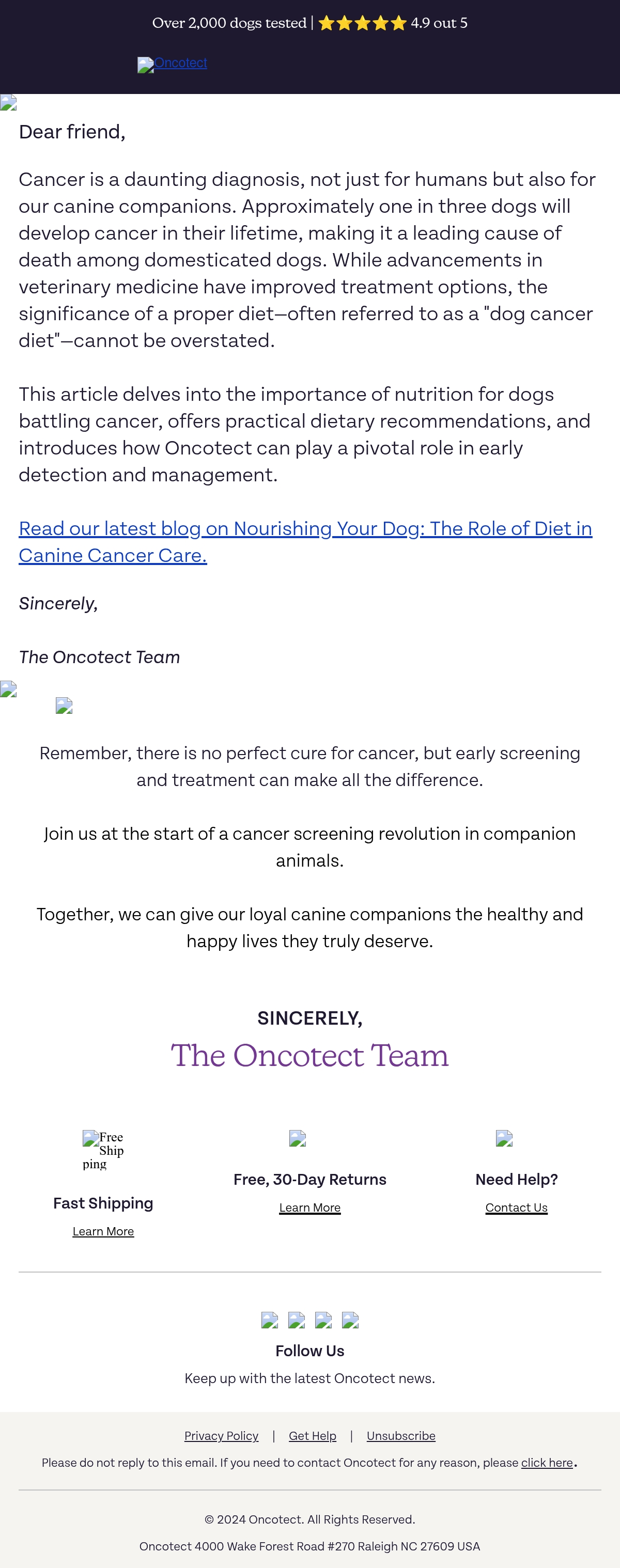 Over 2,000 dogs tested | ⭐⭐⭐⭐⭐ 4.9 out 5

Oncotect

Dear friend,

Cancer is a daunting diagnosis, not just for humans but also for our canine companions. Approximately one in three dogs will develop cancer in their lifetime, making it a leading cause of death among domesticated dogs. While advancements in veterinary medicine have improved treatment options, the significance of a proper diet—often referred to as a "dog cancer diet"—cannot be overstated.

This article delves into the importance of nutrition for dogs battling cancer, offers practical dietary recommendations, and introduces how Oncotect can play a pivotal role in early detection and management.

Read our latest blog on Nourishing Your Dog: The Role of Diet in Canine Cancer Care.

Sincerely,

The Oncotect Team

Remember, there is no perfect cure for cancer, but early screening and treatment can make all the difference.

Join us at the start of a cancer screening revolution in companion animals.

Together, we can give our loyal canine companions the healthy and happy lives they truly deserve.

SINCERELY,

The Oncotect Team

Free Shipping

Fast Shipping

Learn More

Free, 30-Day Returns

Learn More

Need Help?

Contact Us

Follow Us

Keep up with the latest Oncotect news.

Privacy Policy | Get Help | Unsubscribe

Please do not reply to this email. If you need to contact Oncotect for any reason, please click here.

© 2024 Oncotect. All Rights Reserved.

Oncotect 4000 Wake Forest Road #270 Raleigh NC 27609 USA